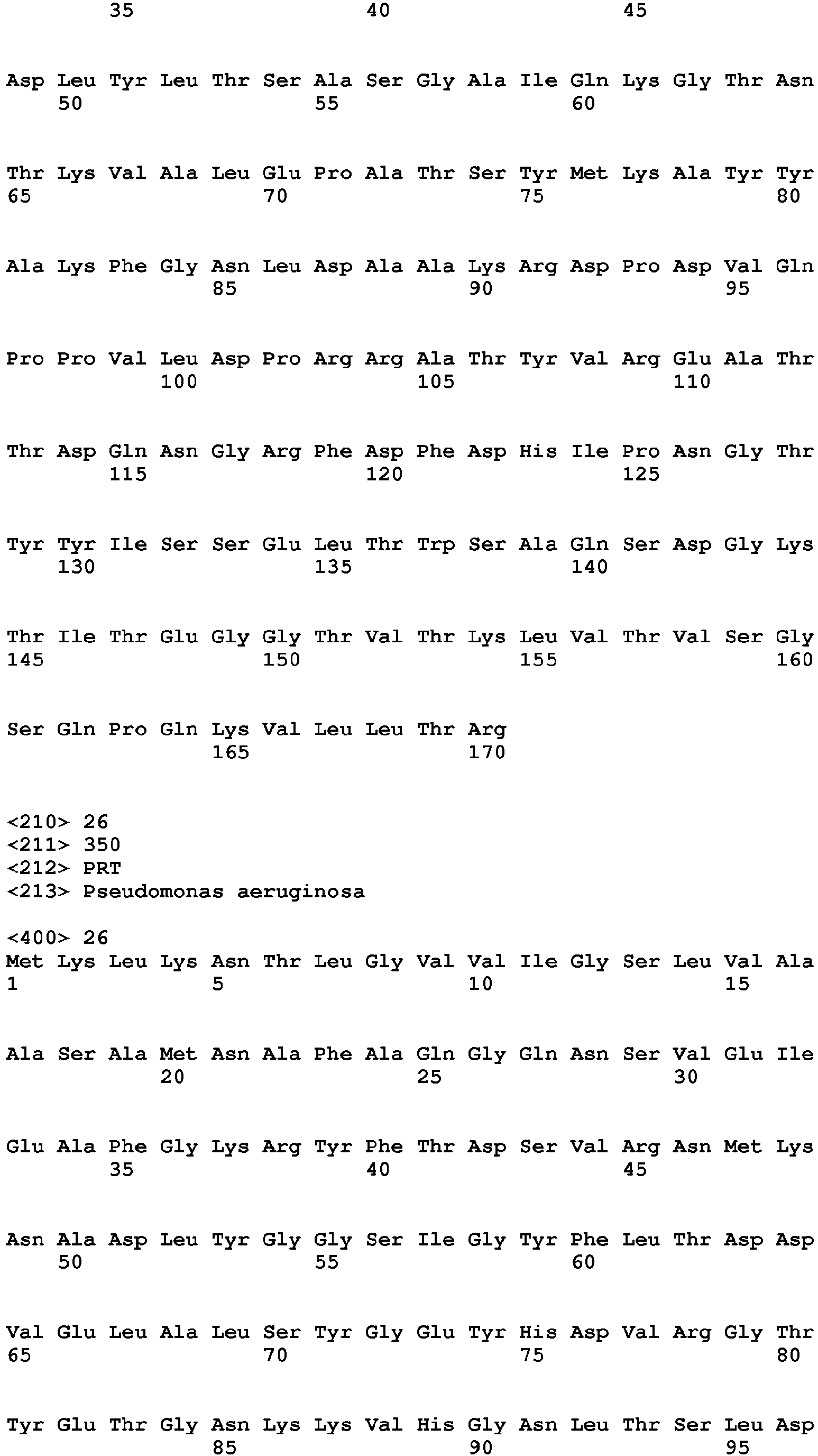 35 40 45

Asp Leu Tyr Leu Thr Ser Ala Ser Gly Ala Ile Gln Lys Gly Thr Asn
50 55 60

Thr Lys Val Ala Leu Glu Pro Ala Thr Ser Tyr Met Lys Ala Tyr Tyr
65 70 75 80

Ala Lys Phe Gly Asn Leu Asp Ala Ala Lys Arg Asp Pro Asp Val Gln
85 90 95

Pro Pro Val Leu Asp Pro Arg Arg Ala Thr Tyr Val Arg Glu Ala Thr
100 105 110

Thr Asp Gln Asn Gly Arg Phe Asp Phe Asp His Ile Pro Asn Gly Thr
115 120 125

Tyr Tyr Ile Ser Ser Glu Leu Thr Trp Ser Ala Gln Ser Asp Gly Lys
130 135 140

Thr Ile Thr Glu Gly Gly Thr Val Thr Lys Leu Val Thr Val Ser Gly
145 150 155 160

Ser Gln Pro Gln Lys Val Leu Leu Thr Arg
165 170

<210> 26
<211> 350
<212> PRT
<213> Pseudomonas aeruginosa

<400> 26
Met Lys Leu Lys Asn Thr Leu Gly Val Val Ile Gly Ser Leu Val Ala
1 5 10 15

Ala Ser Ala Met Asn Ala Phe Ala Gln Gly Gln Asn Ser Val Glu Ile
20 25 30

Glu Ala Phe Gly Lys Arg Tyr Phe Thr Asp Ser Val Arg Asn Met Lys
35 40 45

Asn Ala Asp Leu Tyr Gly Gly Ser Ile Gly Tyr Phe Leu Thr Asp Asp
50 55 60

Val Glu Leu Ala Leu Ser Tyr Gly Glu Tyr His Asp Val Arg Gly Thr
65 70 75 80

Tyr Glu Thr Gly Asn Lys Lys Val His Gly Asn Leu Thr Ser Leu Asp
85 90 95